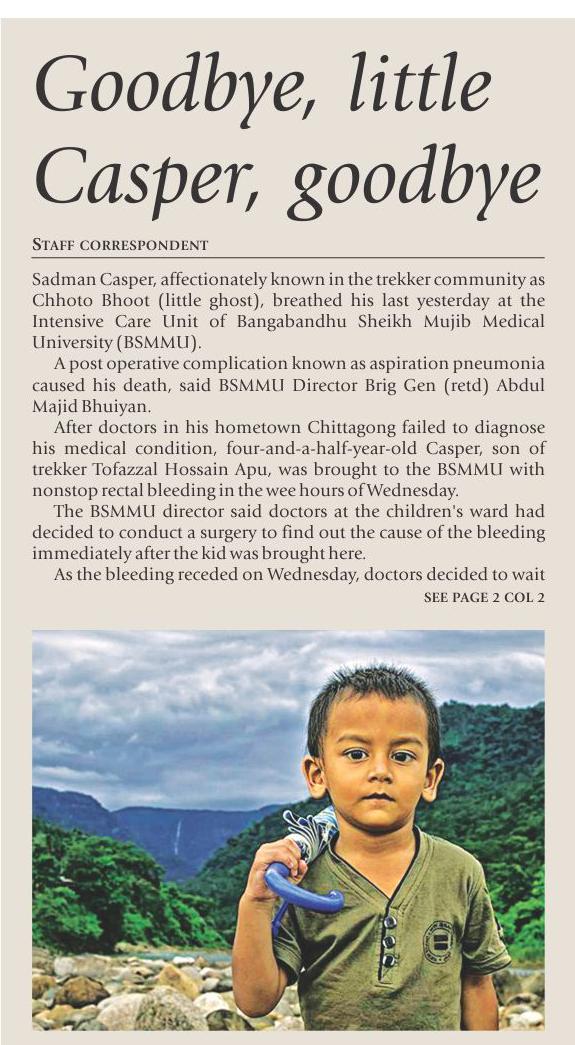 Goodbye, little Casper, goodbye

STAFF CORRESPONDENT

Sadman Casper, affectionately known in the trekker community as Chhoto Bhoot (little ghost), breathed his last yesterday at the Intensive Care Unit of Bangabandhu Sheikh Mujib Medical University (BSMMU).

A post operative complication known as aspiration pneumonia caused his death, said BSMMU Director Brig Gen (retd) Abdul Majid Bhuiyan.

After doctors in his hometown Chittagong failed to diagnose his medical condition, four-and-a-half-year-old Casper, son of trekker Tofazzal Hossain Apu, was brought to the BSMMU with nonstop rectal bleeding in the wee hours of Wednesday.

The BSMMU director said doctors at the children's ward had decided to conduct a surgery to find out the cause of the bleeding immediately after the kid was brought here.

As the bleeding receded on Wednesday, doctors decided to wait

SEE PAGE 2 COL 2